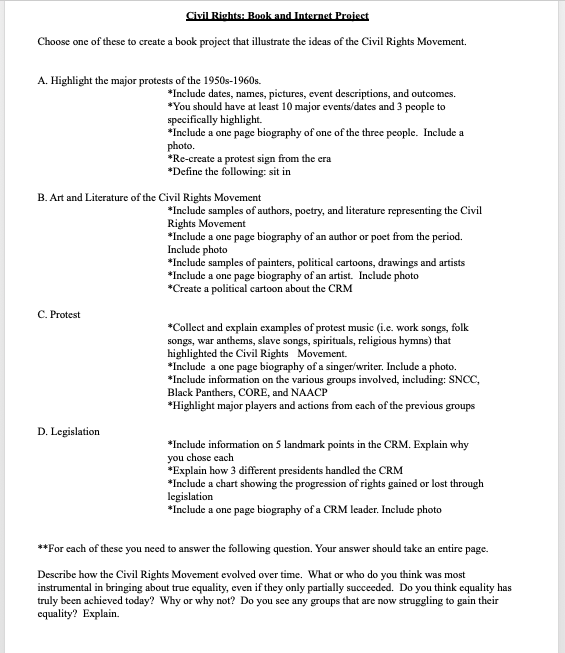 Civil Rights: Book and Internet Project

Choose one of these to create a book project that illustrate the ideas of the Civil Rights Movement.

A. Highlight the major protests of the 1950s-1960s.
*Include dates, names, pictures, event descriptions, and outcomes.
*You should have at least 10 major events/dates and 3 people to specifically highlight.
*Include a one page biography of one of the three people. Include a photo.
*Re-create a protest sign from the era
*Define the following: sit in

B. Art and Literature of the Civil Rights Movement
*Include samples of authors, poetry, and literature representing the Civil Rights Movement
*Include a one page biography of an author or poet from the period. Include photo
*Include samples of painters, political cartoons, drawings and artists
*Include a one page biography of an artist. Include photo
*Create a political cartoon about the CRM

C. Protest
*Collect and explain examples of protest music (i.e. work songs, folk songs, war anthems, slave songs, spirituals, religious hymns) that highlighted the Civil Rights Movement.
*Include a one page biography of a singer/writer. Include a photo.
*Include information on the various groups involved, including: SNCC, Black Panthers, CORE, and NAACP
*Highlight major players and actions from each of the previous groups

D. Legislation
*Include information on 5 landmark points in the CRM. Explain why you chose each
*Explain how 3 different presidents handled the CRM
*Include a chart showing the progression of rights gained or lost through legislation
*Include a one page biography of a CRM leader. Include photo

**For each of these you need to answer the following question. Your answer should take an entire page.

Describe how the Civil Rights Movement evolved over time. What or who do you think was most instrumental in bringing about true equality, even if they only partially succeeded. Do you think equality has truly been achieved today? Why or why not? Do you see any groups that are now struggling to gain their equality? Explain.